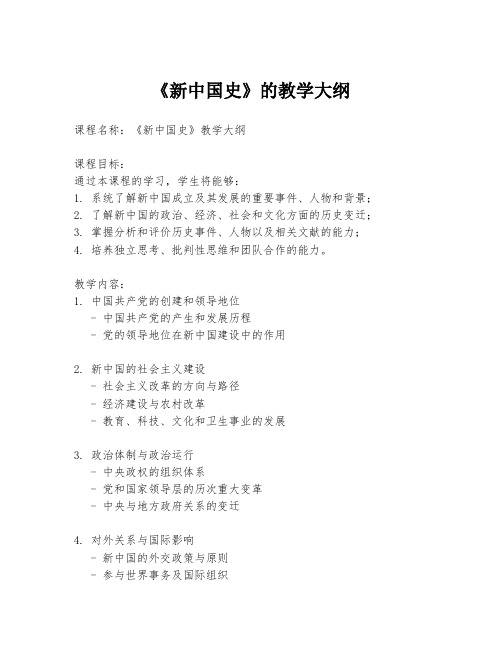 《新中国史》的教学大纲

课程名称：《新中国史》教学大纲

课程目标：
通过本课程的学习，学生将能够：
1. 系统了解新中国成立及其发展的重要事件、人物和背景；
2. 了解新中国的政治、经济、社会和文化方面的历史变迁；
3. 掌握分析和评价历史事件、人物以及相关文献的能力；
4. 培养独立思考、批判性思维和团队合作的能力。

教学内容：
1. 中国共产党的创建和领导地位
- 中国共产党的产生和发展历程
- 党的领导地位在新中国建设中的作用

2. 新中国的社会主义建设
- 社会主义改革的方向与路径
- 经济建设与农村改革
- 教育、科技、文化和卫生事业的发展

3. 政治体制与政治运行
- 中央政权的组织体系
- 党和国家领导层的历次重大变革
- 中央与地方政府关系的变迁

4. 对外关系与国际影响
- 新中国的外交政策与原则
- 参与世界事务及国际组织